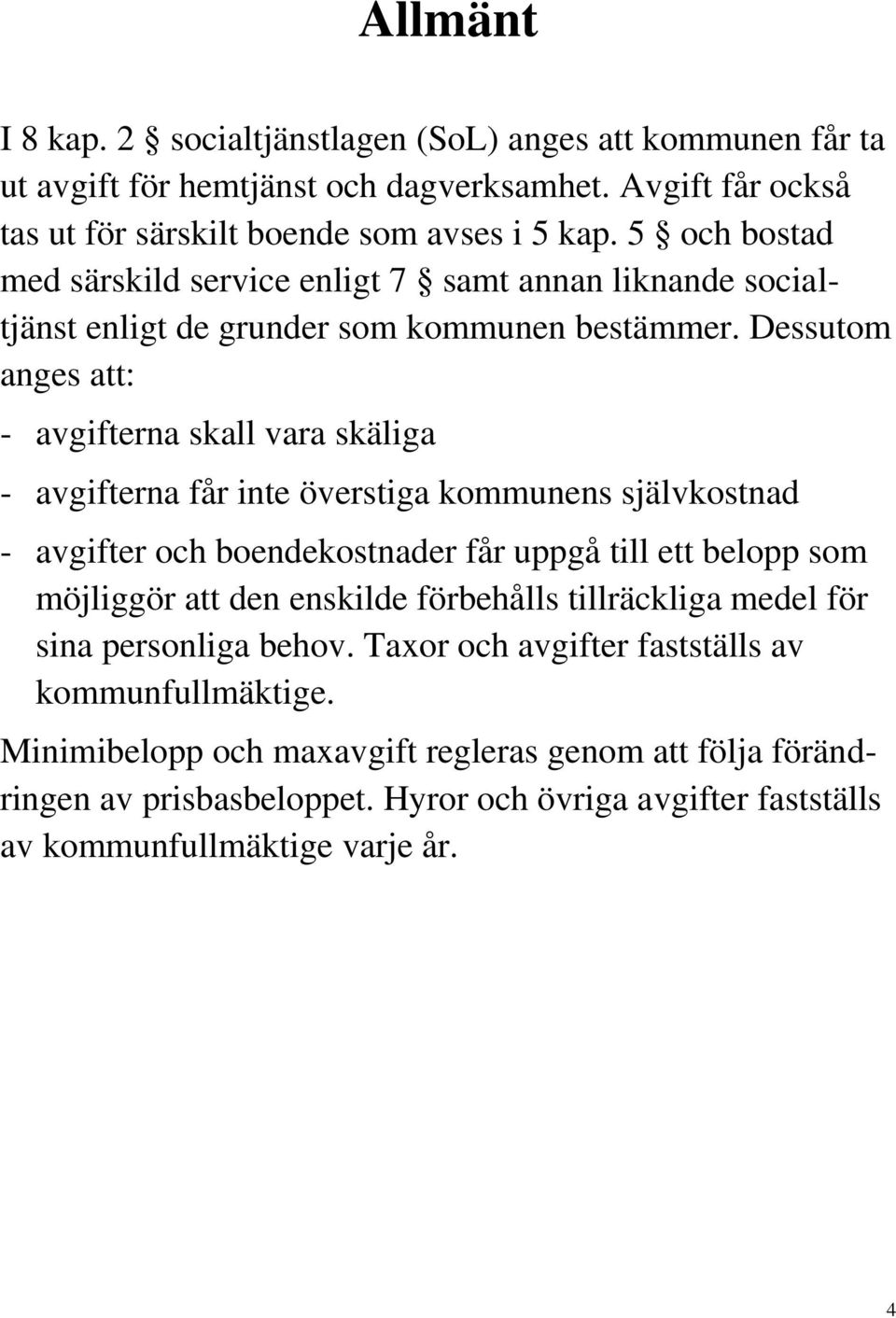 Allmänt

I 8 kap. 2 § socialtjänstlagen (SoL) anges att kommunen får ta ut avgift för hemtjänst och dagverksamhet. Avgift får också tas ut för särskilt boende som avses i 5 kap. 5 § och bostad med särskild service enligt 7 § samt annan liknande socialtjänst enligt de grunder som kommunen bestämmer. Dessutom anges att:

- avgifterna skall vara skäliga

- avgifterna får inte överstiga kommunens självkostnad

- avgifter och boendekostnader får uppgå till ett belopp som möjliggör att den enskilde förbehålls tillräckliga medel för sina personliga behov. Taxor och avgifter fastställs av kommunfullmäktige.

Minimibelopp och maxavgift regleras genom att följa förändringen av prisbasbeloppet. Hyror och övriga avgifter fastställs av kommunfullmäktige varje år.

4